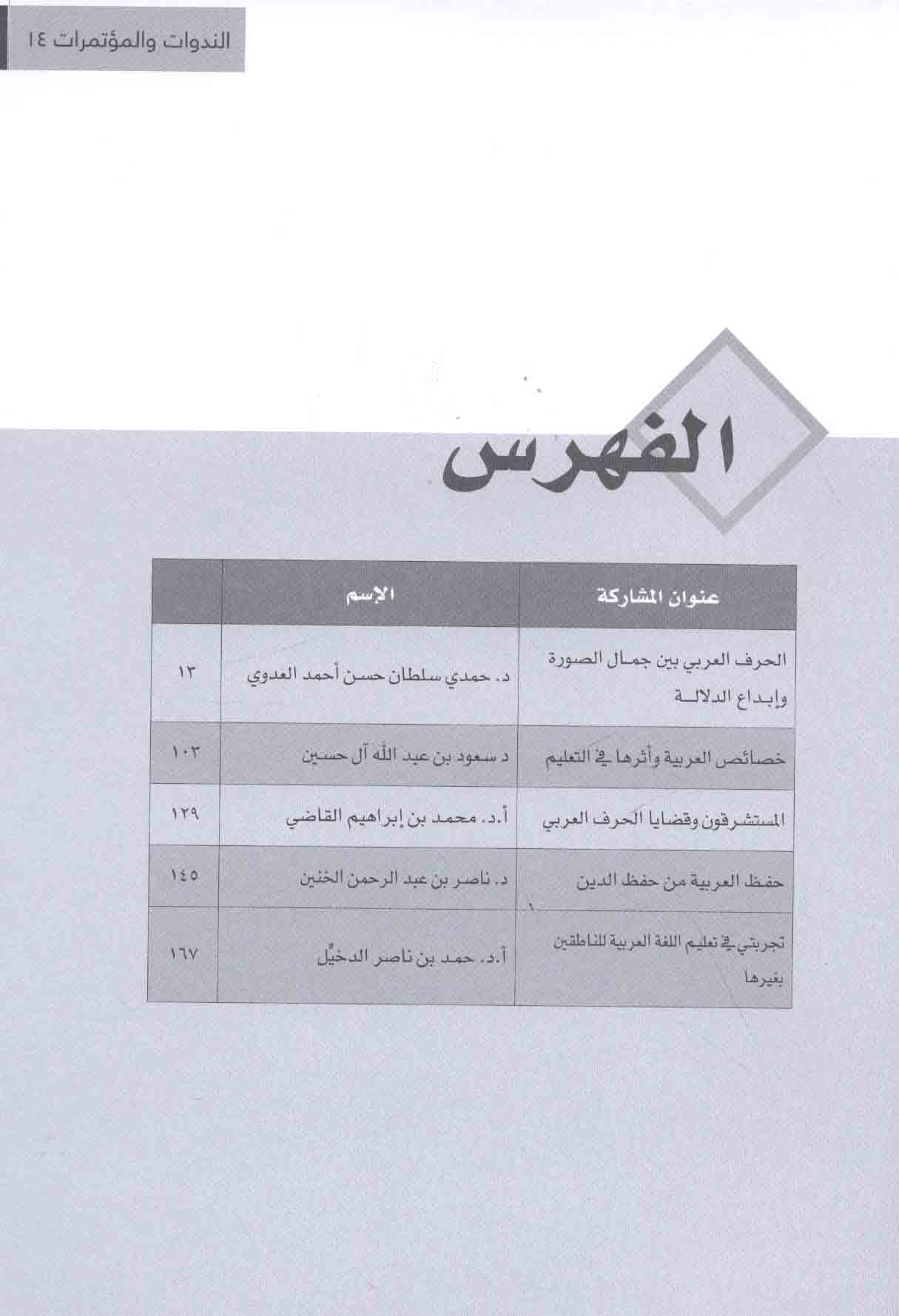 الندوات والمؤتمرات ١٤

الفهرس

| عنوان المشاركة | الإسم | |
|---|---|---|
| الحرف العربي بين جمال الصورة وإبداع الدلالة | د. حمدي سلطان حسن أحمد العدوي | ١٣ |
| خصائص العربية وأثرها في التعليم | د سعود بن عبد الله آل حسين | ١٠٣ |
| المستشرقون وقضايا الحرف العربي | أ.د. محمد بن إبراهيم القاضي | ١٢٩ |
| حفظ العربية من حفظ الدين | د. ناصر بن عبد الرحمن الخنين | ١٤٥ |
| تجربتي في تعليم اللغة العربية للناطقين بغيرها | أ.د. حمد بن ناصر الدخيّل | ١٦٧ |